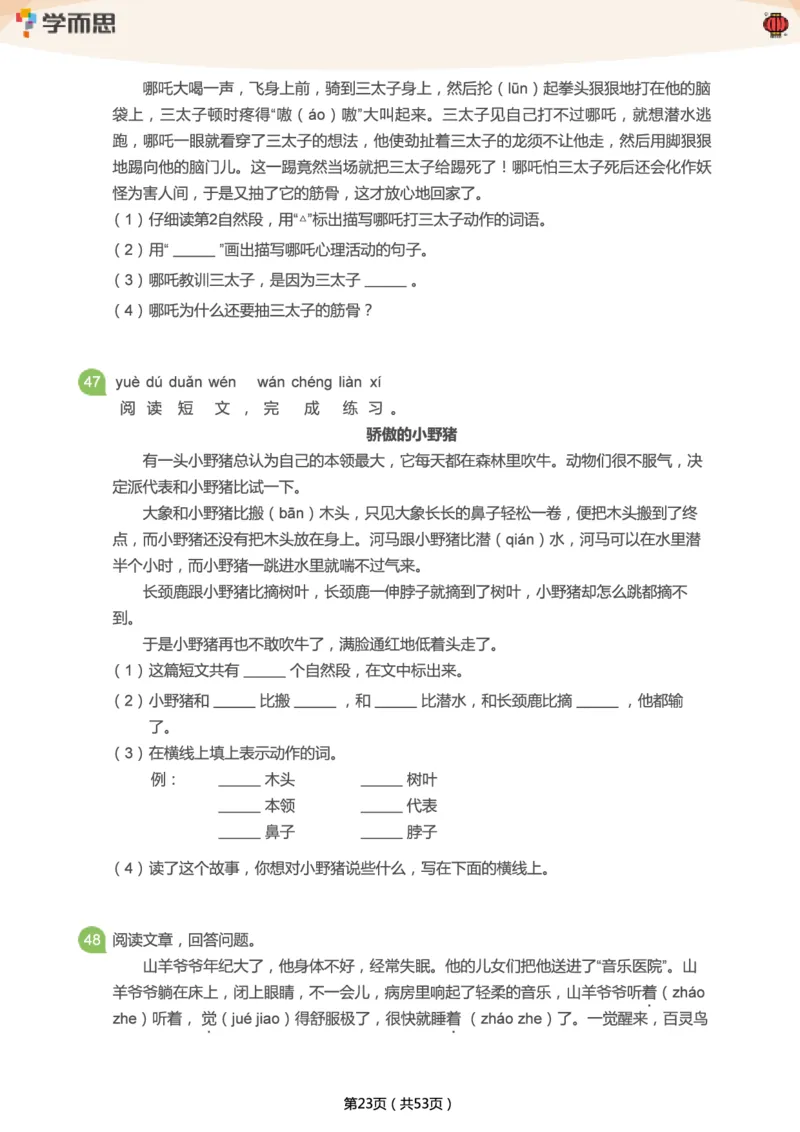 学而思

哪吒大喝一声，飞身上前，骑到三太子身上，然后抡（lūn）起拳头狠狠地打在他的脑袋上，三太子顿时疼得“嗷（áo）嗷”大叫起来。三太子见自己打不过哪吒，就想潜水逃跑，哪吒一眼就看穿了三太子的想法，他使劲扯着三太子的龙须不让他走，然后用脚狠狠地踢向他的脑门儿。这一踢竟然当场就把三太子给踢死了！哪吒怕三太子死后还会化作妖怪为害人间，于是又抽了它的筋骨，这才放心地回家了。

（1）仔细读第2自然段，用“△”标出描写哪吒打三太子动作的词语。

（2）用“ ______ ”画出描写哪吒心理活动的句子。

（3）哪吒教训三太子，是因为三太子 ______ 。

（4）哪吒为什么还要抽三太子的筋骨？

47 yuè dú duǎn wén wán chéng liàn xí
阅读短文，完成练习。

骄傲的小野猪

有一头小野猪总认为自己的本领最大，它每天都在森林里吹牛。动物们很不服气，决定派代表和小野猪比试一下。

大象和小野猪比搬（bān）木头，只见大象长长的鼻子轻松一卷，便把木头搬到了终点，而小野猪还没有把木头放在身上。河马跟小野猪比潜（qián）水，河马可以在水里潜半个小时，而小野猪一跳进水里就喘不过气来。

长颈鹿跟小野猪比摘树叶，长颈鹿一伸脖子就摘到了树叶，小野猪却怎么跳都摘不到。

于是小野猪再也不敢吹牛了，满脸通红地低着头走了。

（1）这篇短文共有 ______ 个自然段，在文中标出来。

（2）小野猪和 ______ 比搬 ______ ，和 ______ 比潜水，和长颈鹿比摘 ______ ，他都输了。

（3）在横线上填上表示动作的词。

例： ______ 木头 ______ 树叶
______ 本领 ______ 代表
______ 鼻子 ______ 脖子

（4）读了这个故事，你想对小野猪说些什么，写在下面的横线上。

48 阅读文章，回答问题。

山羊爷爷年纪大了，他身体不好，经常失眠。他的儿女们把他送进了“音乐医院”。山羊爷爷躺在床上，闭上眼睛，不一会儿，病房里响起了轻柔的音乐，山羊爷爷听着（zháo zhe）听着，觉（jué jiao）得舒服极了，很快就睡着（zháo zhe）了。一觉醒来，百灵鸟

第23页（共53页）